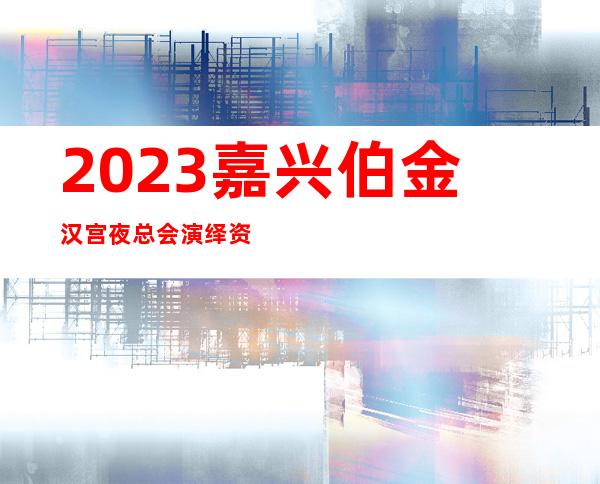 2023嘉兴伯金

汉宫夜总会演绎资